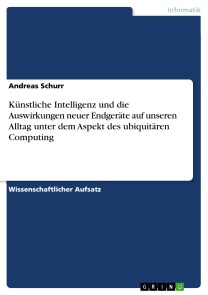 Informatik

Andreas Schurr

Künstliche Intelligenz und die Auswirkungen neuer Endgeräte auf unseren Alltag unter dem Aspekt des ubiquitären Computing

Wissenschaftlicher Aufsatz

GRIN